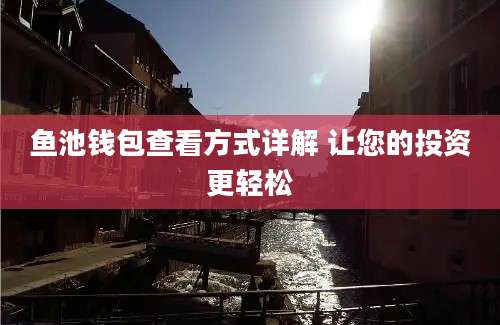 鱼池钱包查看方式详解 让您的投资更轻松